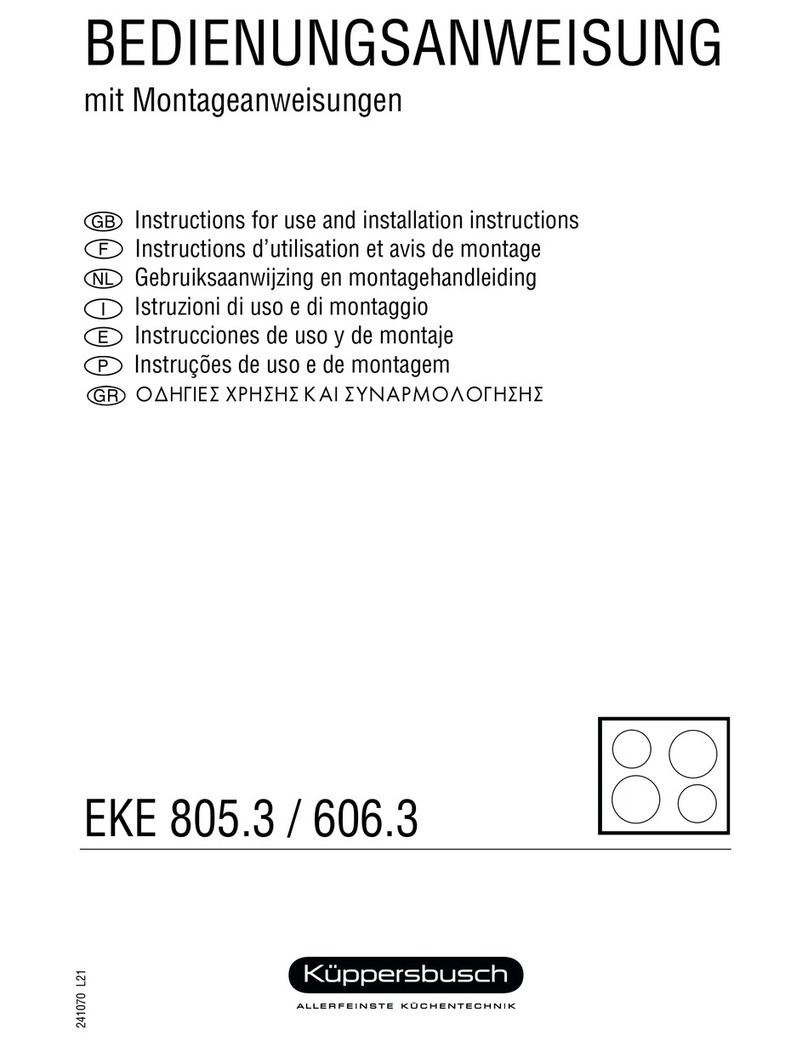 BEDIENUNGSANWEISUNG
mit Montageanweisungen

GB Instructions for use and installation instructions
F Instructions d'utilisation et avis de montage
NL Gebruiksaanwijzing en montagehandleiding
I Istruzioni di uso e di montaggio
E Instrucciones de uso y de montaje
P Instruções de uso e de montagem
GR ΟΔΗΓΙΕΣ ΧΡΗΣΗΣ ΚΑΙ ΣΥΝΑΡΜΟΛΟΓΗΣΗΣ

EKE 805.3 / 606.3

241070 L21

Küppersbusch
ALLERFEINSTE KÜCHENTECHNIK